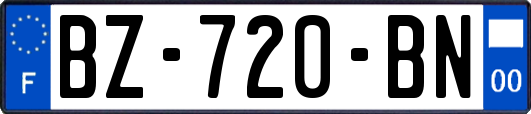 F
BZ-720-BN
00